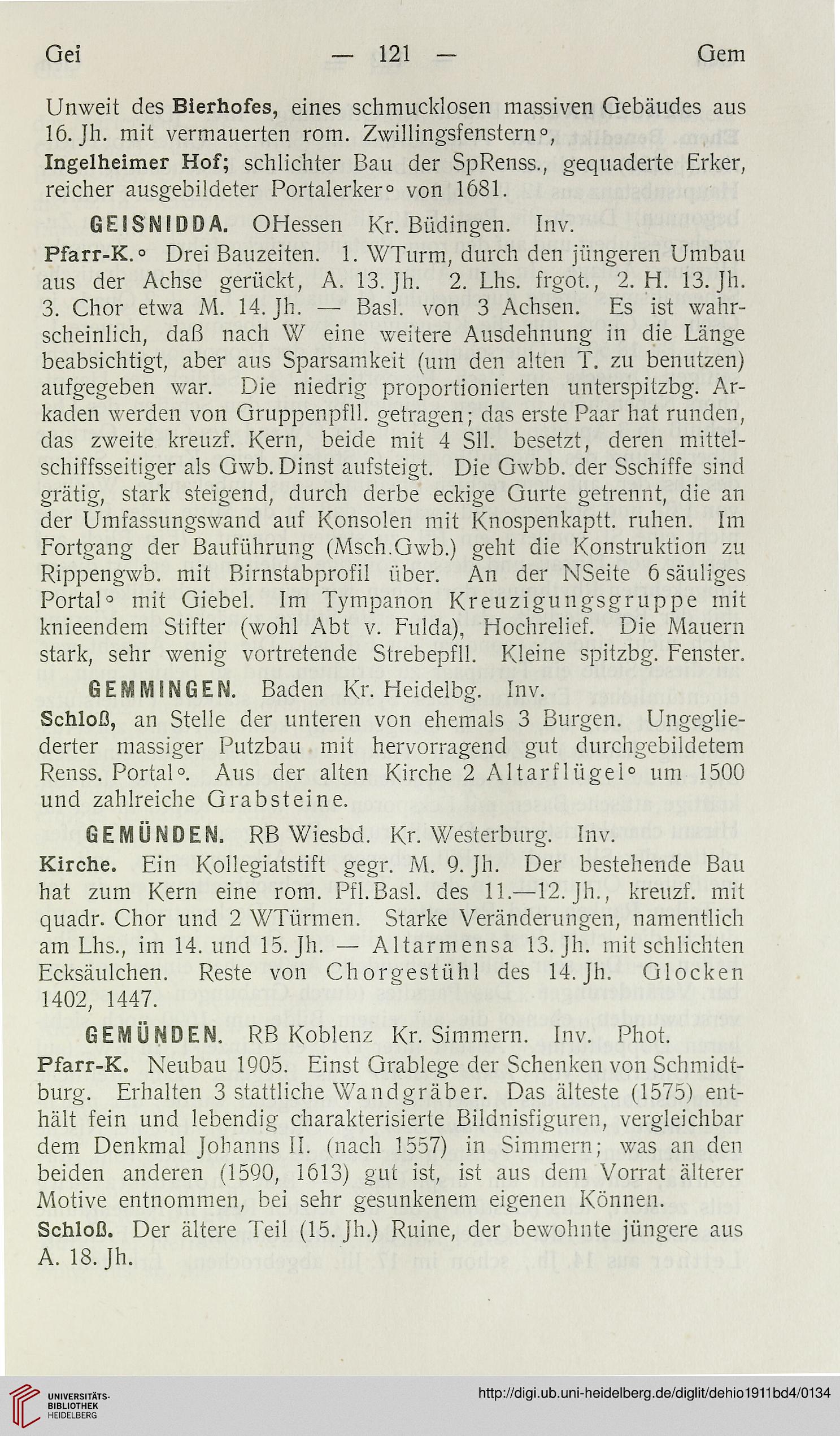 Gei — 121 — Gem

Unweit des Bierhofes, eines schmucklosen massiven Gebäudes aus 16. Jh. mit vermauerten rom. Zwillingsfenstern°, Ingelheimer Hof; schlichter Bau der SpRenss., gequaderte Erker, reicher ausgebildeter Portalerker° von 1681.

GEISNIDDA. OHessen Kr. Büdingen. Inv.

Pfarr-K.° Drei Bauzeiten. 1. WTurm, durch den jüngeren Umbau aus der Achse gerückt, A. 13. Jh. 2. Lhs. frgot., 2. H. 13. Jh. 3. Chor etwa M. 14. Jh. — Basl. von 3 Achsen. Es ist wahrscheinlich, daß nach W eine weitere Ausdehnung in die Länge beabsichtigt, aber aus Sparsamkeit (um den alten T. zu benutzen) aufgegeben war. Die niedrig proportionierten unterspitzbg. Arkaden werden von Gruppenpfll. getragen; das erste Paar hat runden, das zweite kreuzf. Kern, beide mit 4 Sll. besetzt, deren mittelschiffsseitiger als Gwb. Dinst aufsteigt. Die Gwbb. der Sschiffe sind grätig, stark steigend, durch derbe eckige Gurte getrennt, die an der Umfassungswand auf Konsolen mit Knospenkaptt. ruhen. Im Fortgang der Bauführung (Msch.Gwb.) geht die Konstruktion zu Rippengwb. mit Birnstabprofil über. An der NSeite 6 säuliges Portal° mit Giebel. Im Tympanon Kreuzigungsgruppe mit knieendem Stifter (wohl Abt v. Fulda), Hochrelief. Die Mauern stark, sehr wenig vortretende Strebepfll. Kleine spitzbg. Fenster.

GEMMINGEN. Baden Kr. Heidelbg. Inv.

Schloß, an Stelle der unteren von ehemals 3 Burgen. Ungegliederter massiger Putzbau mit hervorragend gut durchgebildetem Renss. Portal°. Aus der alten Kirche 2 Altarflügel° um 1500 und zahlreiche Grabsteine.

GEMÜNDEN. RB Wiesbd. Kr. Westerburg. Inv.

Kirche. Ein Kollegiatstift gegr. M. 9. Jh. Der bestehende Bau hat zum Kern eine rom. Pfl.Basl. des 11.—12. Jh., kreuzf. mit quadr. Chor und 2 WTürmen. Starke Veränderungen, namentlich am Lhs., im 14. und 15. Jh. — Altarmensa 13. Jh. mit schlichten Ecksäulchen. Reste von Chorgestühl des 14. Jh. Glocken 1402, 1447.

GEMÜNDEN. RB Koblenz Kr. Simmern. Inv. Phot.

Pfarr-K. Neubau 1905. Einst Grablege der Schenken von Schmidtburg. Erhalten 3 stattliche Wandgräber. Das älteste (1575) enthält fein und lebendig charakterisierte Bildnisfiguren, vergleichbar dem Denkmal Johanns II. (nach 1557) in Simmern; was an den beiden anderen (1590, 1613) gut ist, ist aus dem Vorrat älterer Motive entnommen, bei sehr gesunkenem eigenen Können.

Schloß. Der ältere Teil (15. Jh.) Ruine, der bewohnte jüngere aus A. 18. Jh.

UNIVERSITÄTS-BIBLIOTHEK HEIDELBERG

http://digi.ub.uni-heidelberg.de/diglit/dehio1911bd4/0134